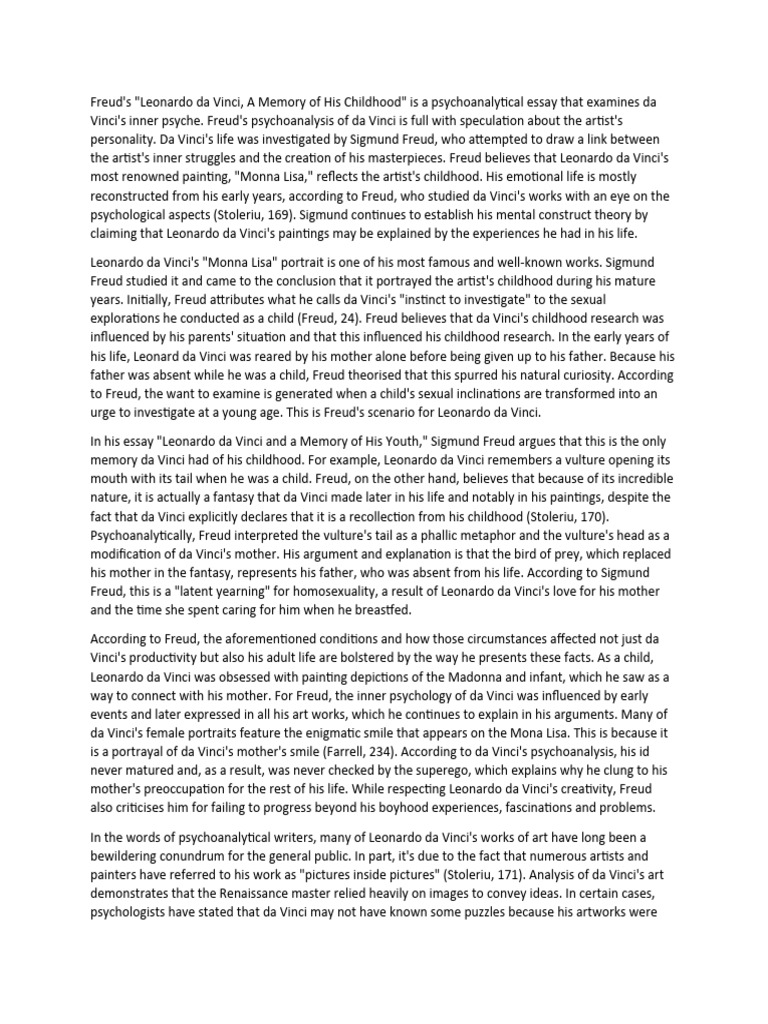 Freud's "Leonardo da Vinci, A Memory of His Childhood" is a psychoanalytical essay that examines da Vinci's inner psyche. Freud's psychoanalysis of da Vinci is full with speculation about the artist's personality. Da Vinci's life was investigated by Sigmund Freud, who attempted to draw a link between the artist's inner struggles and the creation of his masterpieces. Freud believes that Leonardo da Vinci's most renowned painting, "Monna Lisa," reflects the artist's childhood. His emotional life is mostly reconstructed from his early years, according to Freud, who studied da Vinci's works with an eye on the psychological aspects (Stoleriu, 169). Sigmund continues to establish his mental construct theory by claiming that Leonardo da Vinci's paintings may be explained by the experiences he had in his life.

Leonardo da Vinci's "Monna Lisa" portrait is one of his most famous and well-known works. Sigmund Freud studied it and came to the conclusion that it portrayed the artist's childhood during his mature years. Initially, Freud attributes what he calls da Vinci's "instinct to investigate" to the sexual explorations he conducted as a child (Freud, 24). Freud believes that da Vinci's childhood research was influenced by his parents' situation and that this influenced his childhood research. In the early years of his life, Leonard da Vinci was reared by his mother alone before being given up to his father. Because his father was absent while he was a child, Freud theorised that this spurred his natural curiosity. According to Freud, the want to examine is generated when a child's sexual inclinations are transformed into an urge to investigate at a young age. This is Freud's scenario for Leonardo da Vinci.

In his essay "Leonardo da Vinci and a Memory of His Youth," Sigmund Freud argues that this is the only memory da Vinci had of his childhood. For example, Leonardo da Vinci remembers a vulture opening its mouth with its tail when he was a child. Freud, on the other hand, believes that because of its incredible nature, it is actually a fantasy that da Vinci made later in his life and notably in his paintings, despite the fact that da Vinci explicitly declares that it is a recollection from his childhood (Stoleriu, 170). Psychoanalytically, Freud interpreted the vulture's tail as a phallic metaphor and the vulture's head as a modification of da Vinci's mother. His argument and explanation is that the bird of prey, which replaced his mother in the fantasy, represents his father, who was absent from his life. According to Sigmund Freud, this is a "latent yearning" for homosexuality, a result of Leonardo da Vinci's love for his mother and the time she spent caring for him when he breastfed.

According to Freud, the aforementioned conditions and how those circumstances affected not just da Vinci's productivity but also his adult life are bolstered by the way he presents these facts. As a child, Leonardo da Vinci was obsessed with painting depictions of the Madonna and infant, which he saw as a way to connect with his mother. For Freud, the inner psychology of da Vinci was influenced by early events and later expressed in all his art works, which he continues to explain in his arguments. Many of da Vinci's female portraits feature the enigmatic smile that appears on the Mona Lisa. This is because it is a portrayal of da Vinci's mother's smile (Farrell, 234). According to da Vinci's psychoanalysis, his id never matured and, as a result, was never checked by the superego, which explains why he clung to his mother's preoccupation for the rest of his life. While respecting Leonardo da Vinci's creativity, Freud also criticises him for failing to progress beyond his boyhood experiences, fascinations and problems.

In the words of psychoanalytical writers, many of Leonardo da Vinci's works of art have long been a bewildering conundrum for the general public. In part, it's due to the fact that numerous artists and painters have referred to his work as "pictures inside pictures" (Stoleriu, 171). Analysis of da Vinci's art demonstrates that the Renaissance master relied heavily on images to convey ideas. In certain cases, psychologists have stated that da Vinci may not have known some puzzles because his artworks were